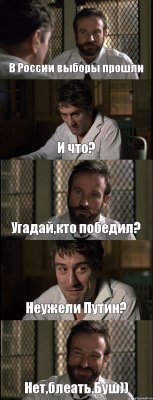 В России выборы прошли

И что?

Угадай,кто победил?

Неужели Путин?

Нет,блеать,Буш))